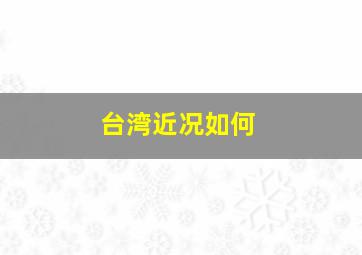 台湾近况如何